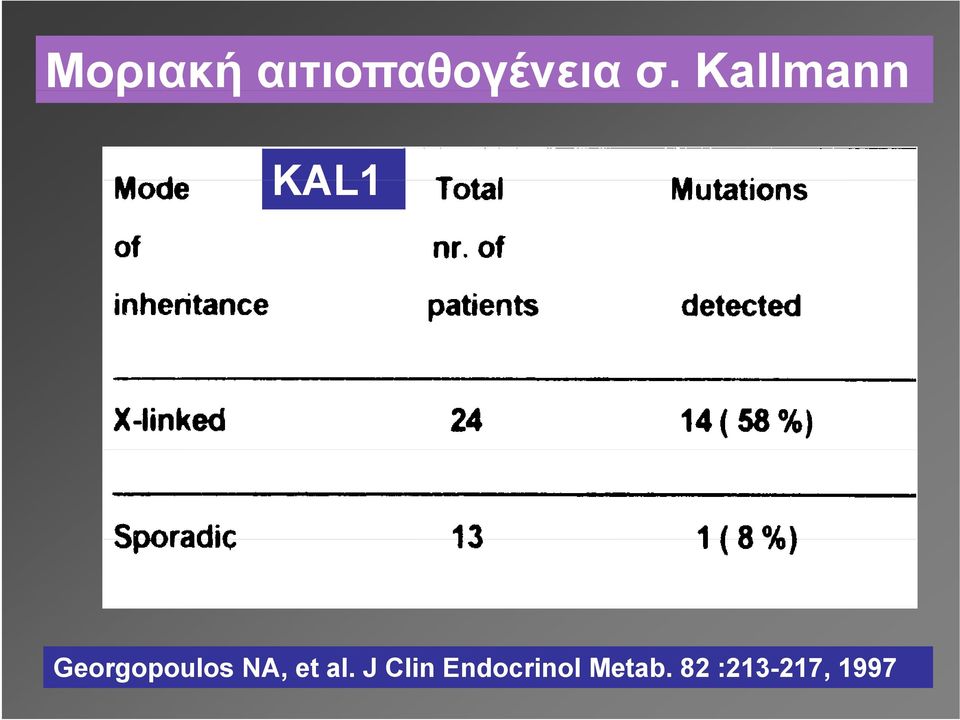 Μοριακή αιτιοπαθογένεια σ. Kallmann

KAL1

| Mode of inheritance | Total nr. of patients | Mutations detected |
|---|---|---|
| X-linked | 24 | 14 ( 58 %) |
| Sporadic | 13 | 1 ( 8 %) |

Georgopoulos NA, et al. J Clin Endocrinol Metab. 82 :213-217, 1997